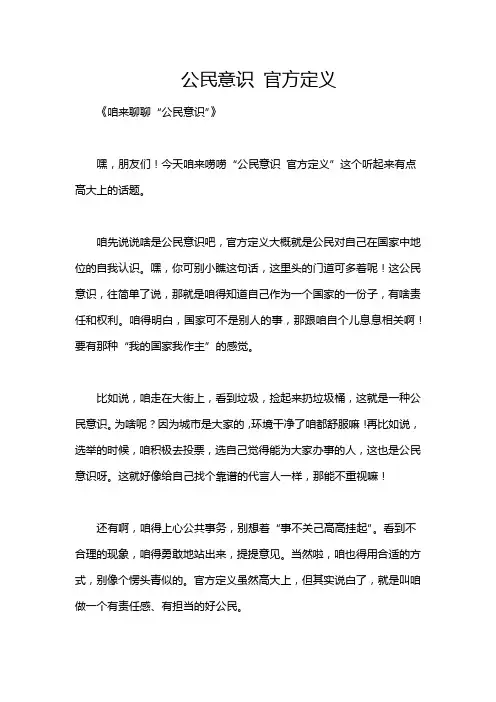 公民意识 官方定义

《咱来聊聊“公民意识”》

嘿，朋友们！今天咱来唠唠“公民意识 官方定义”这个听起来有点高大上的话题。

咱先说说啥是公民意识吧，官方定义大概就是公民对自己在国家中地位的自我认识。嘿，你可别小瞧这句话，这里头的门道可多着呢！这公民意识，往简单了说，那就是咱得知道自己作为一个国家的一份子，有啥责任和权利。咱得明白，国家可不是别人的事，那跟咱自个儿息息相关啊！要有那种“我的国家我作主”的感觉。

比如说，咱走在大街上，看到垃圾，捡起来扔垃圾桶，这就是一种公民意识。为啥呢？因为城市是大家的，环境干净了咱都舒服嘛！再比如说，选举的时候，咱积极去投票，选自己觉得能为大家办事的人，这也是公民意识呀。这就好像给自己找个靠谱的代言人一样，那能不重视嘛！

还有啊，咱得上心公共事务，别想着“事不关己高高挂起”。看到不合理的现象，咱得勇敢地站出来，提提意见。当然啦，咱也得用合适的方式，别像个愣头青似的。官方定义虽然高大上，但其实说白了，就是叫咱做一个有责任感、有担当的好公民。